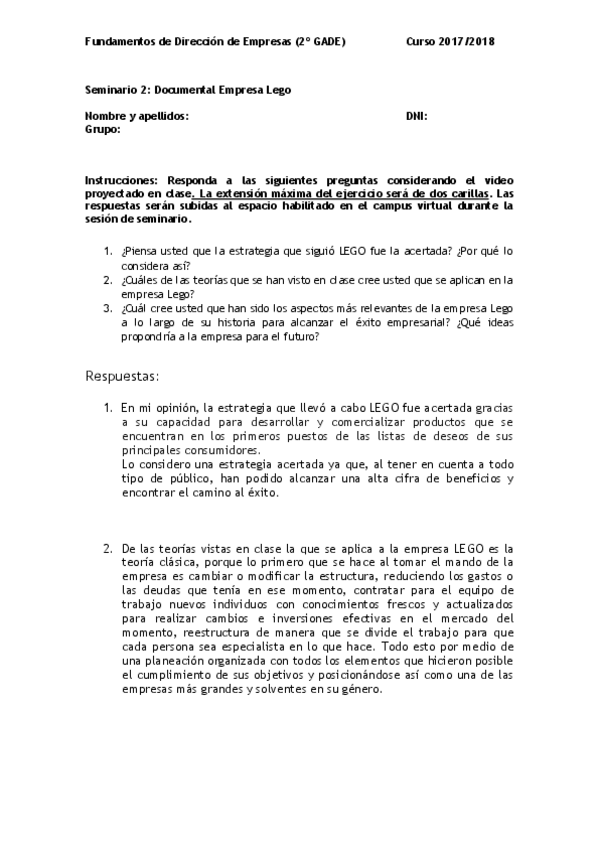 Fundamentos de Dirección de Empresas (2º GADE) Curso 2017/2018

Seminario 2: Documental Empresa Lego

Nombre y apellidos: DNI:
Grupo:

Instrucciones: Responda a las siguientes preguntas considerando el video proyectado en clase. La extensión máxima del ejercicio será de dos carillas. Las respuestas serán subidas al espacio habilitado en el campus virtual durante la sesión de seminario.

1. ¿Piensa usted que la estrategia que siguió LEGO fue la acertada? ¿Por qué lo considera así?
2. ¿Cuáles de las teorías que se han visto en clase cree usted que se aplican en la empresa Lego?
3. ¿Cuál cree usted que han sido los aspectos más relevantes de la empresa Lego a lo largo de su historia para alcanzar el éxito empresarial? ¿Qué ideas propondría a la empresa para el futuro?

Respuestas:

1. En mi opinión, la estrategia que llevó a cabo LEGO fue acertada gracias a su capacidad para desarrollar y comercializar productos que se encuentran en los primeros puestos de las listas de deseos de sus principales consumidores.
Lo considero una estrategia acertada ya que, al tener en cuenta a todo tipo de público, han podido alcanzar una alta cifra de beneficios y encontrar el camino al éxito.

2. De las teorías vistas en clase la que se aplica a la empresa LEGO es la teoría clásica, porque lo primero que se hace al tomar el mando de la empresa es cambiar o modificar la estructura, reduciendo los gastos o las deudas que tenía en ese momento, contratar para el equipo de trabajo nuevos individuos con conocimientos frescos y actualizados para realizar cambios e inversiones efectivas en el mercado del momento, reestructura de manera que se divide el trabajo para que cada persona sea especialista en lo que hace. Todo esto por medio de una planeación organizada con todos los elementos que hicieron posible el cumplimiento de sus objetivos y posicionándose así como una de las empresas más grandes y solventes en su género.